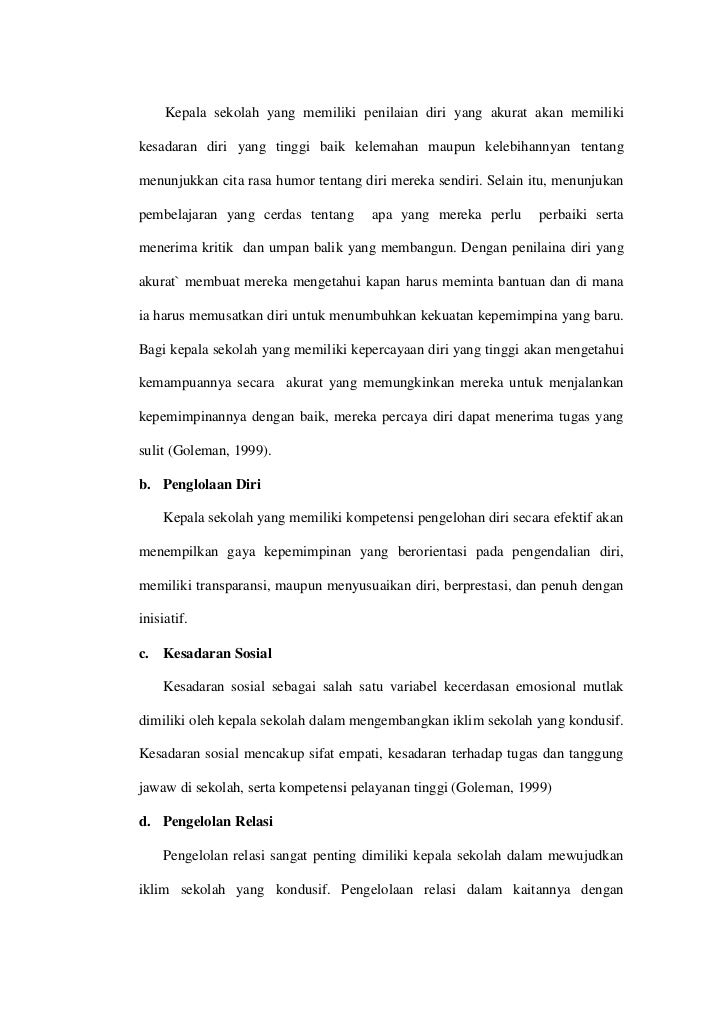 Kepala sekolah yang memiliki penilaian diri yang akurat akan memiliki kesadaran diri yang tinggi baik kelemahan maupun kelebihannyan tentang menunjukkan cita rasa humor tentang diri mereka sendiri. Selain itu, menunjukan pembelajaran yang cerdas tentang apa yang mereka perlu perbaiki serta menerima kritik dan umpan balik yang membangun. Dengan penilaina diri yang akurat` membuat mereka mengetahui kapan harus meminta bantuan dan di mana ia harus memusatkan diri untuk menumbuhkan kekuatan kepemimpina yang baru. Bagi kepala sekolah yang memiliki kepercayaan diri yang tinggi akan mengetahui kemampuannya secara akurat yang memungkinkan mereka untuk menjalankan kepemimpinannya dengan baik, mereka percaya diri dapat menerima tugas yang sulit (Goleman, 1999).

b. Penglolaan Diri

Kepala sekolah yang memiliki kompetensi pengelohan diri secara efektif akan menempilkan gaya kepemimpinan yang berorientasi pada pengendalian diri, memiliki transparansi, maupun menyusuaikan diri, berprestasi, dan penuh dengan inisiatif.

c. Kesadaran Sosial

Kesadaran sosial sebagai salah satu variabel kecerdasan emosional mutlak dimiliki oleh kepala sekolah dalam mengembangkan iklim sekolah yang kondusif. Kesadaran sosial mencakup sifat empati, kesadaran terhadap tugas dan tanggung jawaw di sekolah, serta kompetensi pelayanan tinggi (Goleman, 1999)

d. Pengelolan Relasi

Pengelolan relasi sangat penting dimiliki kepala sekolah dalam mewujudkan iklim sekolah yang kondusif. Pengelolaan relasi dalam kaitannya dengan